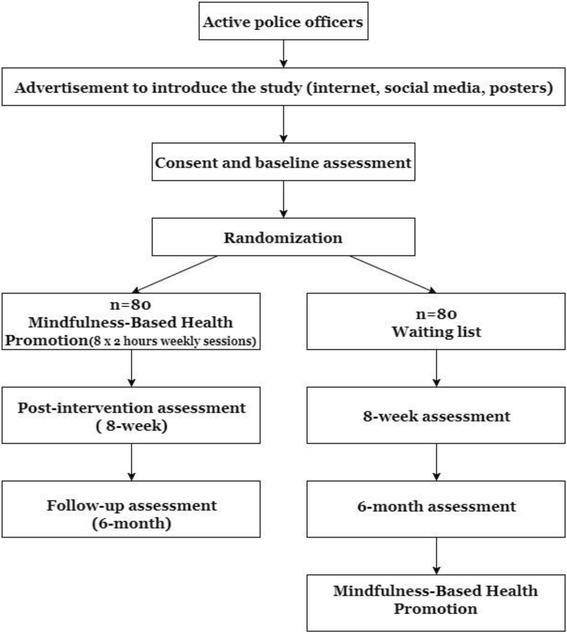 Active police officers

Advertisement to introduce the study (internet, social media, posters)

Consent and baseline assessment

Randomization

n=80
Mindfulness-Based Health Promotion(8 x 2 hours weekly sessions)

Post-intervention assessment ( 8-week)

Follow-up assessment (6-month)

n=80
Waiting list

8-week assessment

6-month assessment

Mindfulness-Based Health Promotion